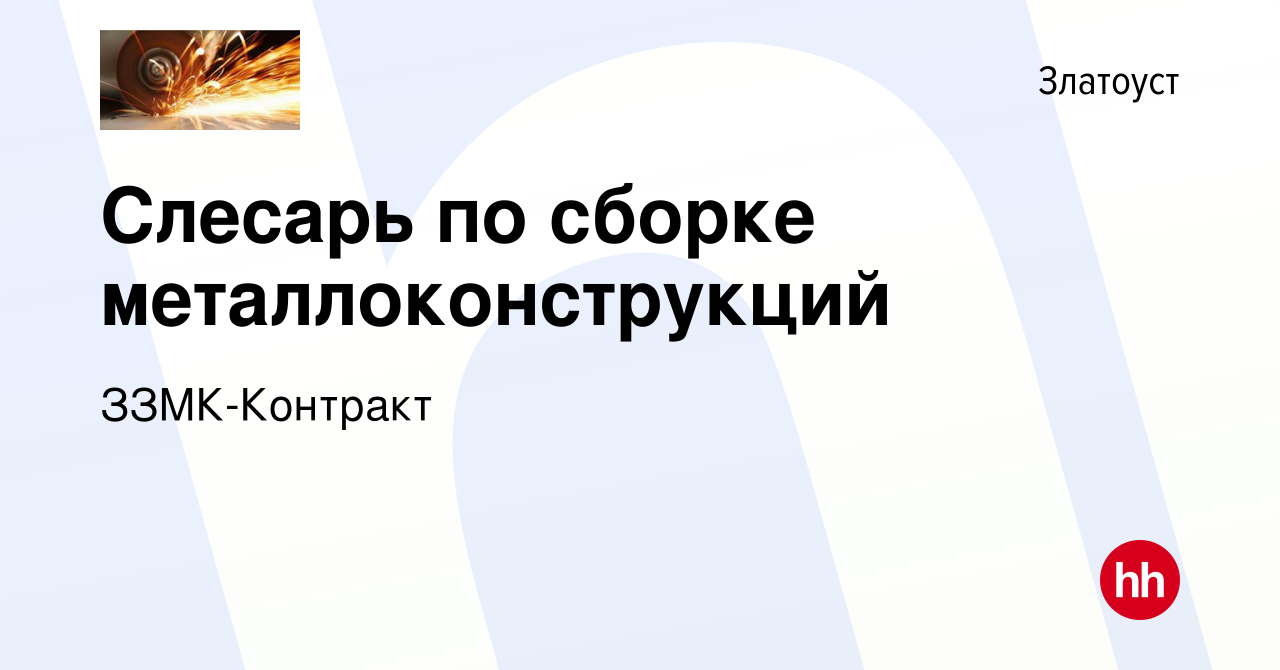 Златоуст

Слесарь по сборке металлоконструкций

ЗЗМК-Контракт

hh